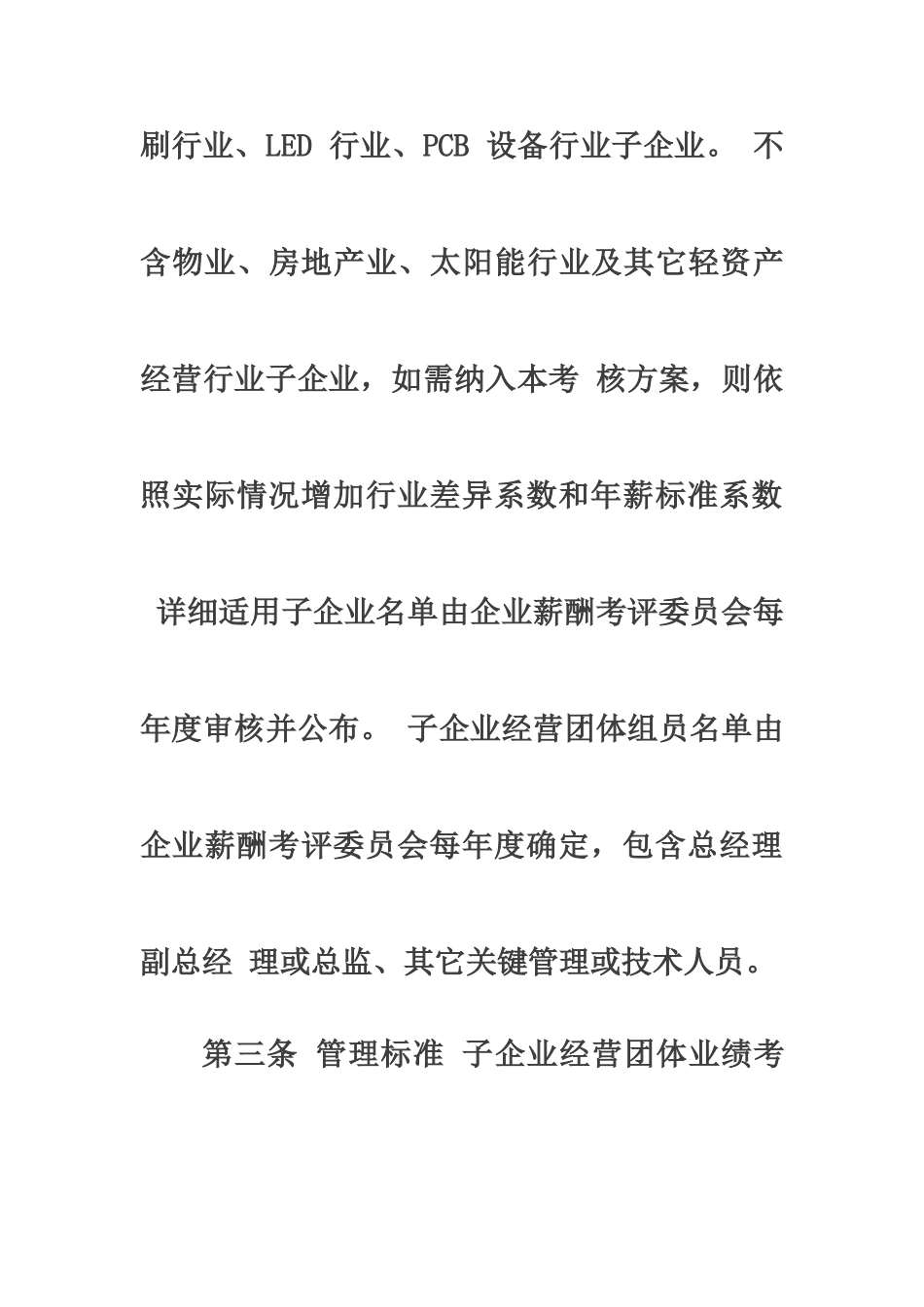 刷行业、LED 行业、PCB 设备行业子企业。 不含物业、房地产业、太阳能行业及其它轻资产经营行业子企业，如需纳入本考 核方案，则依照实际情况增加行业差异系数和年薪标准系数 详细适用子企业名单由企业薪酬考评委员会每年度审核并公布。 子企业经营团体组员名单由企业薪酬考评委员会每年度确定，包含总经理副总经 理或总监、其它关键管理或技术人员。

第三条 管理标准 子企业经营团体业绩考